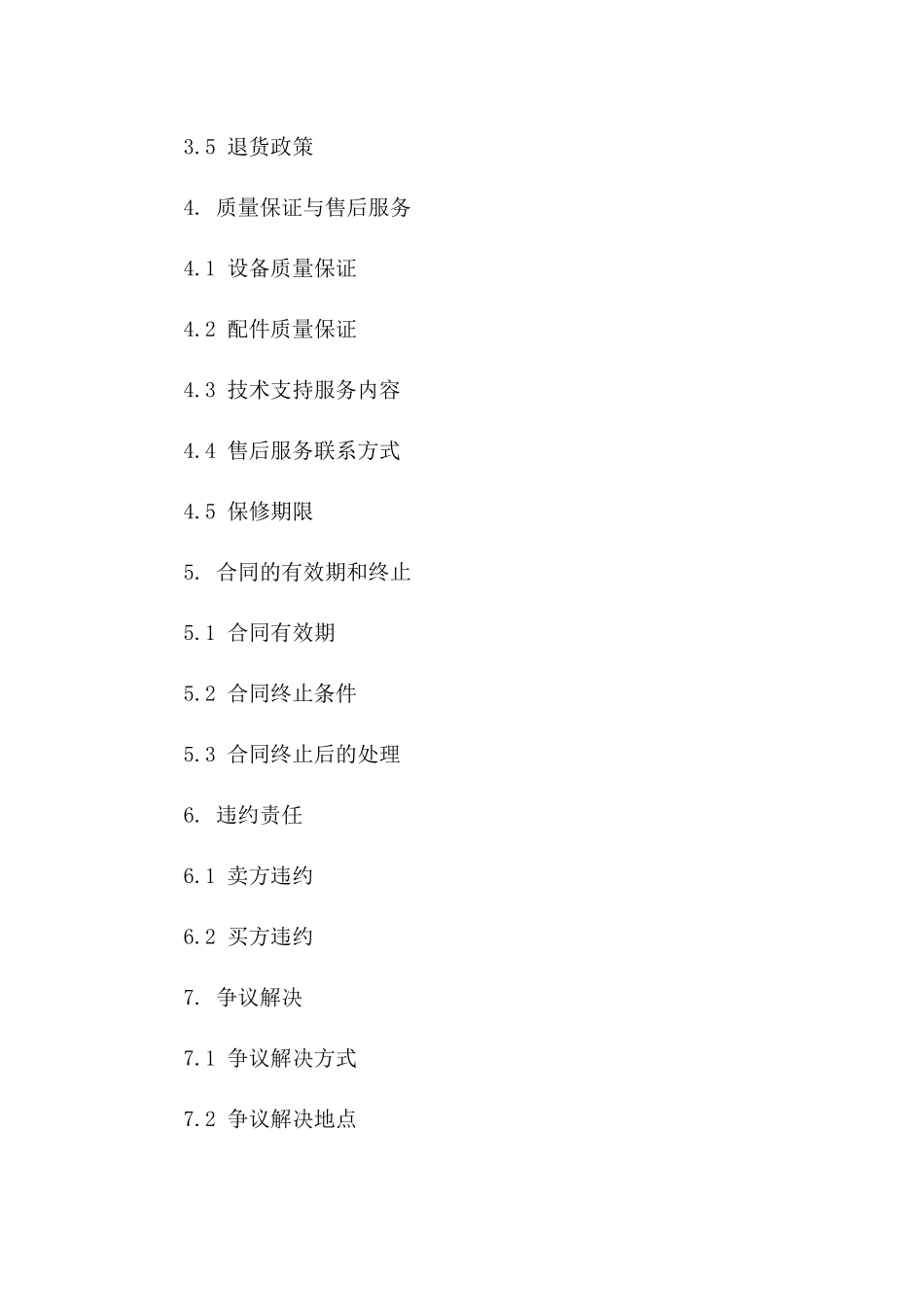 3.5 退货政策

4. 质量保证与售后服务

4.1 设备质量保证

4.2 配件质量保证

4.3 技术支持服务内容

4.4 售后服务联系方式

4.5 保修期限

5. 合同的有效期和终止

5.1 合同有效期

5.2 合同终止条件

5.3 合同终止后的处理

6. 违约责任

6.1 卖方违约

6.2 买方违约

7. 争议解决

7.1 争议解决方式

7.2 争议解决地点